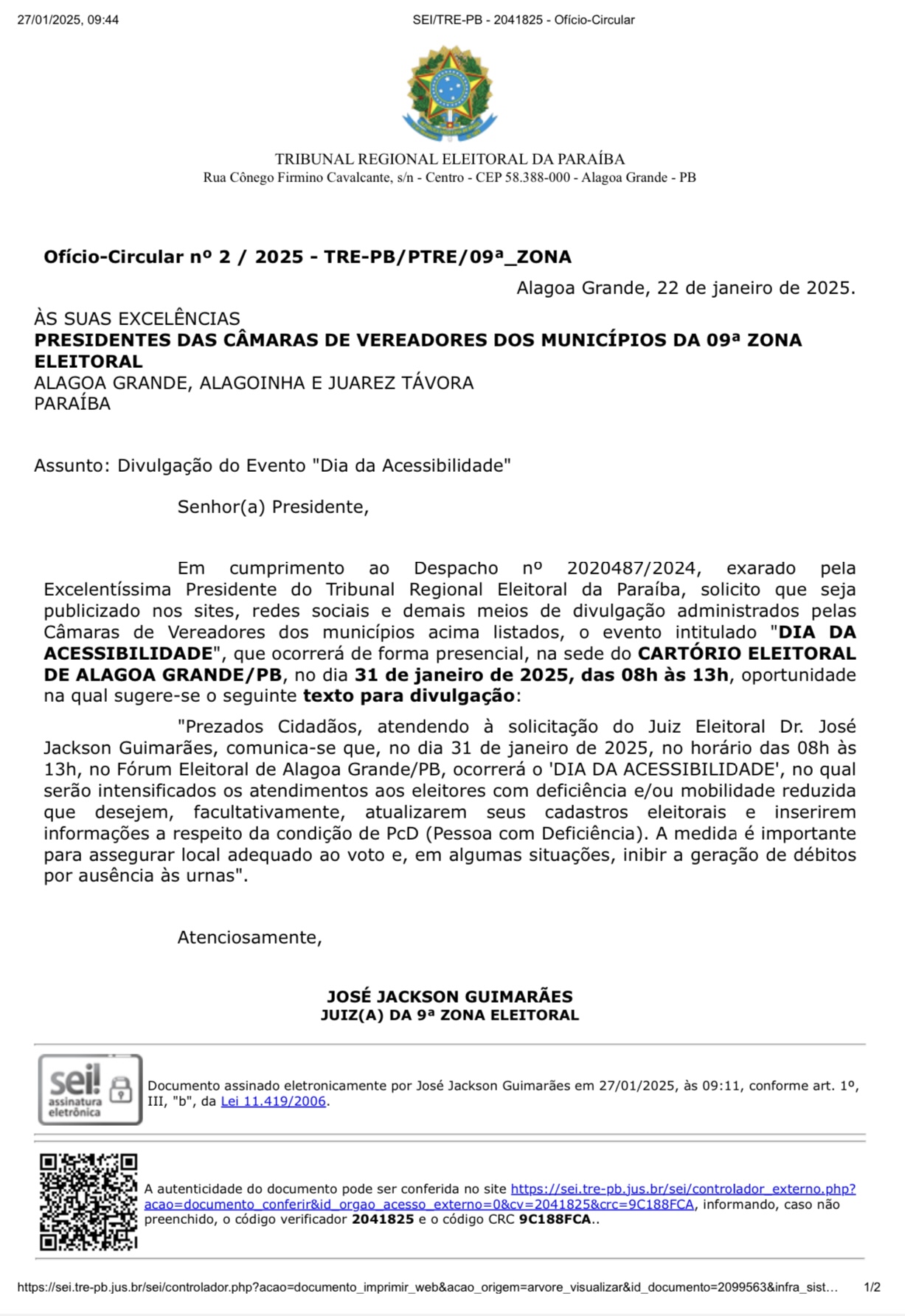 27/01/2025, 09:44 SEI/TRE-PB - 2041825 - Ofício-Circular

TRIBUNAL REGIONAL ELEITORAL DA PARAÍBA
Rua Cônego Firmino Cavalcante, s/n - Centro - CEP 58.388-000 - Alagoa Grande - PB

Ofício-Circular nº 2 / 2025 - TRE-PB/PTRE/09ª_ZONA

Alagoa Grande, 22 de janeiro de 2025.

ÀS SUAS EXCELÊNCIAS
PRESIDENTES DAS CÂMARAS DE VEREADORES DOS MUNICÍPIOS DA 09ª ZONA ELEITORAL
ALAGOA GRANDE, ALAGOINHA E JUAREZ TÁVORA
PARAÍBA

Assunto: Divulgação do Evento "Dia da Acessibilidade"

Senhor(a) Presidente,

Em cumprimento ao Despacho nº 2020487/2024, exarado pela Excelentíssima Presidente do Tribunal Regional Eleitoral da Paraíba, solicito que seja publicizado nos sites, redes sociais e demais meios de divulgação administrados pelas Câmaras de Vereadores dos municípios acima listados, o evento intitulado "DIA DA ACESSIBILIDADE", que ocorrerá de forma presencial, na sede do CARTÓRIO ELEITORAL DE ALAGOA GRANDE/PB, no dia 31 de janeiro de 2025, das 08h às 13h, oportunidade na qual sugere-se o seguinte texto para divulgação:

"Prezados Cidadãos, atendendo à solicitação do Juiz Eleitoral Dr. José Jackson Guimarães, comunica-se que, no dia 31 de janeiro de 2025, no horário das 08h às 13h, no Fórum Eleitoral de Alagoa Grande/PB, ocorrerá o 'DIA DA ACESSIBILIDADE', no qual serão intensificados os atendimentos aos eleitores com deficiência e/ou mobilidade reduzida que desejem, facultativamente, atualizarem seus cadastros eleitorais e inserirem informações a respeito da condição de PcD (Pessoa com Deficiência). A medida é importante para assegurar local adequado ao voto e, em algumas situações, inibir a geração de débitos por ausência às urnas".

Atenciosamente,

JOSÉ JACKSON GUIMARÃES
JUIZ(A) DA 9ª ZONA ELEITORAL

sei! assinatura eletrônica

Documento assinado eletronicamente por José Jackson Guimarães em 27/01/2025, às 09:11, conforme art. 1º, III, "b", da Lei 11.419/2006.

A autenticidade do documento pode ser conferida no site https://sei.tre-pb.jus.br/sei/controlador_externo.php?acao=documento_conferir&id_orgao_acesso_externo=0&cv=2041825&crc=9C188FCA, informando, caso não preenchido, o código verificador 2041825 e o código CRC 9C188FCA..

https://sei.tre-pb.jus.br/sei/controlador.php?acao=documento_imprimir_web&acao_origem=arvore_visualizar&id_documento=2099563&infra_sist... 1/2